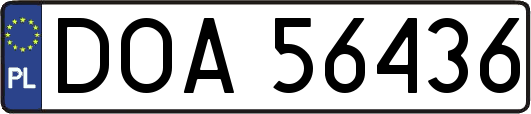 PL
DOA 56436